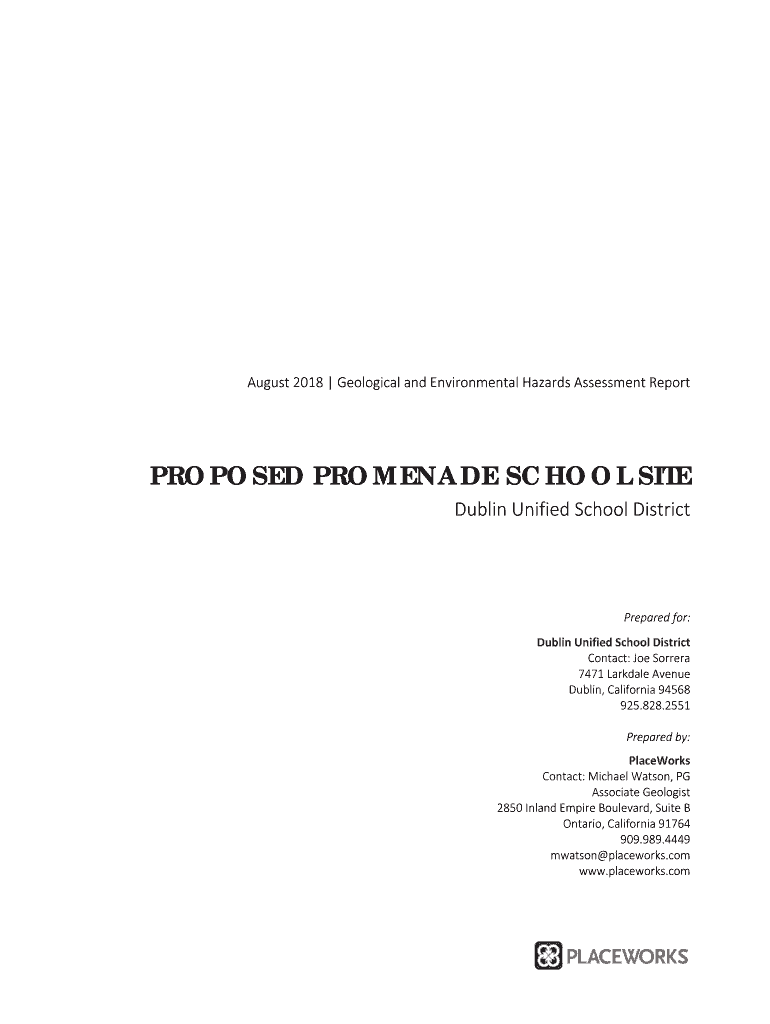 August 2018 | Geological and Environmental Hazards Assessment Report

PROPOSED PROMENADE SCHOOL SITE
Dublin Unified School District

Prepared for:

Dublin Unified School District
Contact: Joe Sorrera
7471 Larkdale Avenue
Dublin, California 94568
925.828.2551

Prepared by:

PlaceWorks
Contact: Michael Watson, PG
Associate Geologist
2850 Inland Empire Boulevard, Suite B
Ontario, California 91764
909.989.4449
mwatson@placeworks.com
www.placeworks.com

PLACEWORKS